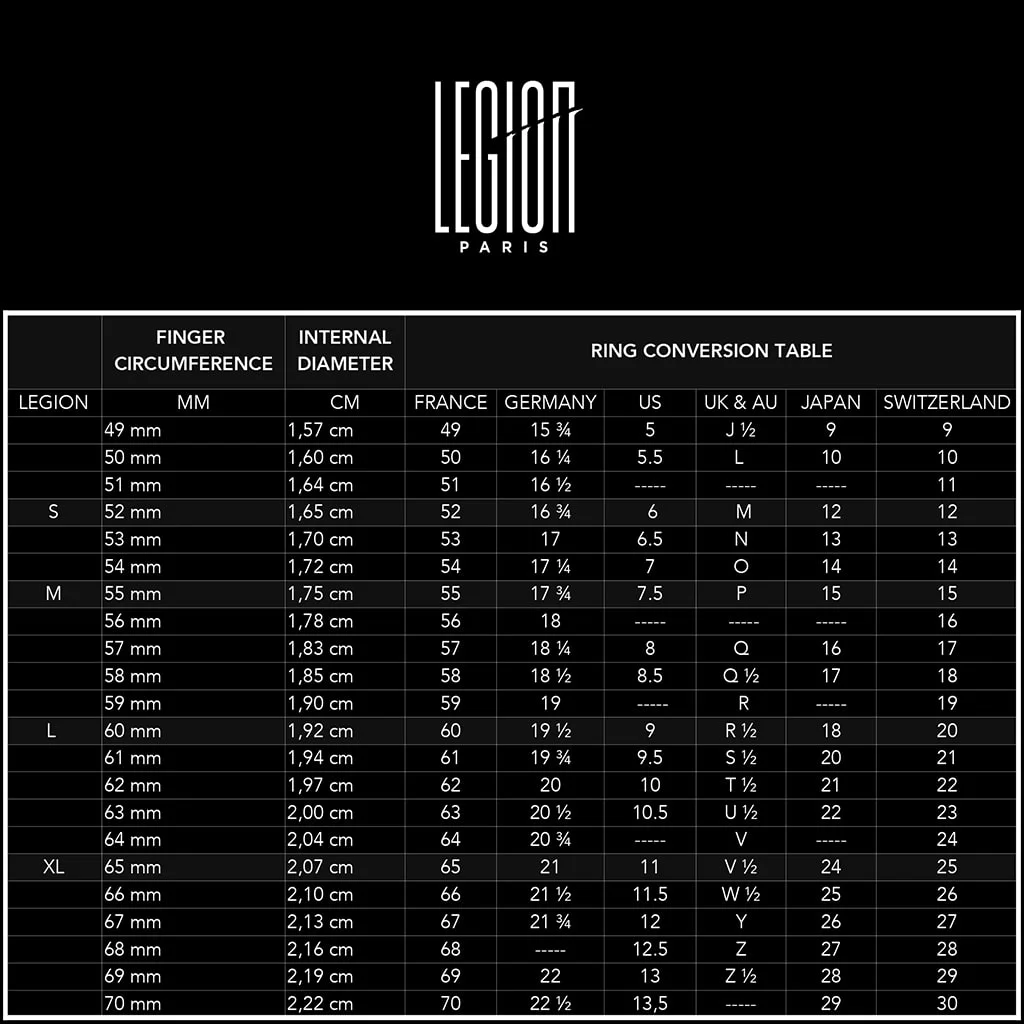 LEGION
PARIS

| | FINGER CIRCUMFERENCE | INTERNAL DIAMETER | RING CONVERSION TABLE | | | | | |
|---|---|---|---|---|---|---|---|---|
| LEGION | MM | CM | FRANCE | GERMANY | US | UK & AU | JAPAN | SWITZERLAND |
| | 49 mm | 1,57 cm | 49 | 15 ¾ | 5 | J ½ | 9 | 9 |
| | 50 mm | 1,60 cm | 50 | 16 ¼ | 5.5 | L | 10 | 10 |
| | 51 mm | 1,64 cm | 51 | 16 ½ | ----- | ----- | ----- | 11 |
| S | 52 mm | 1,65 cm | 52 | 16 ¾ | 6 | M | 12 | 12 |
| | 53 mm | 1,70 cm | 53 | 17 | 6.5 | N | 13 | 13 |
| | 54 mm | 1,72 cm | 54 | 17 ¼ | 7 | O | 14 | 14 |
| M | 55 mm | 1,75 cm | 55 | 17 ¾ | 7.5 | P | 15 | 15 |
| | 56 mm | 1,78 cm | 56 | 18 | ----- | ----- | ----- | 16 |
| | 57 mm | 1,83 cm | 57 | 18 ¼ | 8 | Q | 16 | 17 |
| | 58 mm | 1,85 cm | 58 | 18 ½ | 8.5 | Q ½ | 17 | 18 |
| | 59 mm | 1,90 cm | 59 | 19 | ----- | R | ----- | 19 |
| L | 60 mm | 1,92 cm | 60 | 19 ½ | 9 | R ½ | 18 | 20 |
| | 61 mm | 1,94 cm | 61 | 19 ¾ | 9.5 | S ½ | 20 | 21 |
| | 62 mm | 1,97 cm | 62 | 20 | 10 | T ½ | 21 | 22 |
| | 63 mm | 2,00 cm | 63 | 20 ½ | 10.5 | U ½ | 22 | 23 |
| | 64 mm | 2,04 cm | 64 | 20 ¾ | ----- | V | ----- | 24 |
| XL | 65 mm | 2,07 cm | 65 | 21 | 11 | V ½ | 24 | 25 |
| | 66 mm | 2,10 cm | 66 | 21 ½ | 11.5 | W ½ | 25 | 26 |
| | 67 mm | 2,13 cm | 67 | 21 ¾ | 12 | Y | 26 | 27 |
| | 68 mm | 2,16 cm | 68 | ----- | 12.5 | Z | 27 | 28 |
| | 69 mm | 2,19 cm | 69 | 22 | 13 | Z ½ | 28 | 29 |
| | 70 mm | 2,22 cm | 70 | 22 ½ | 13,5 | ----- | 29 | 30 |